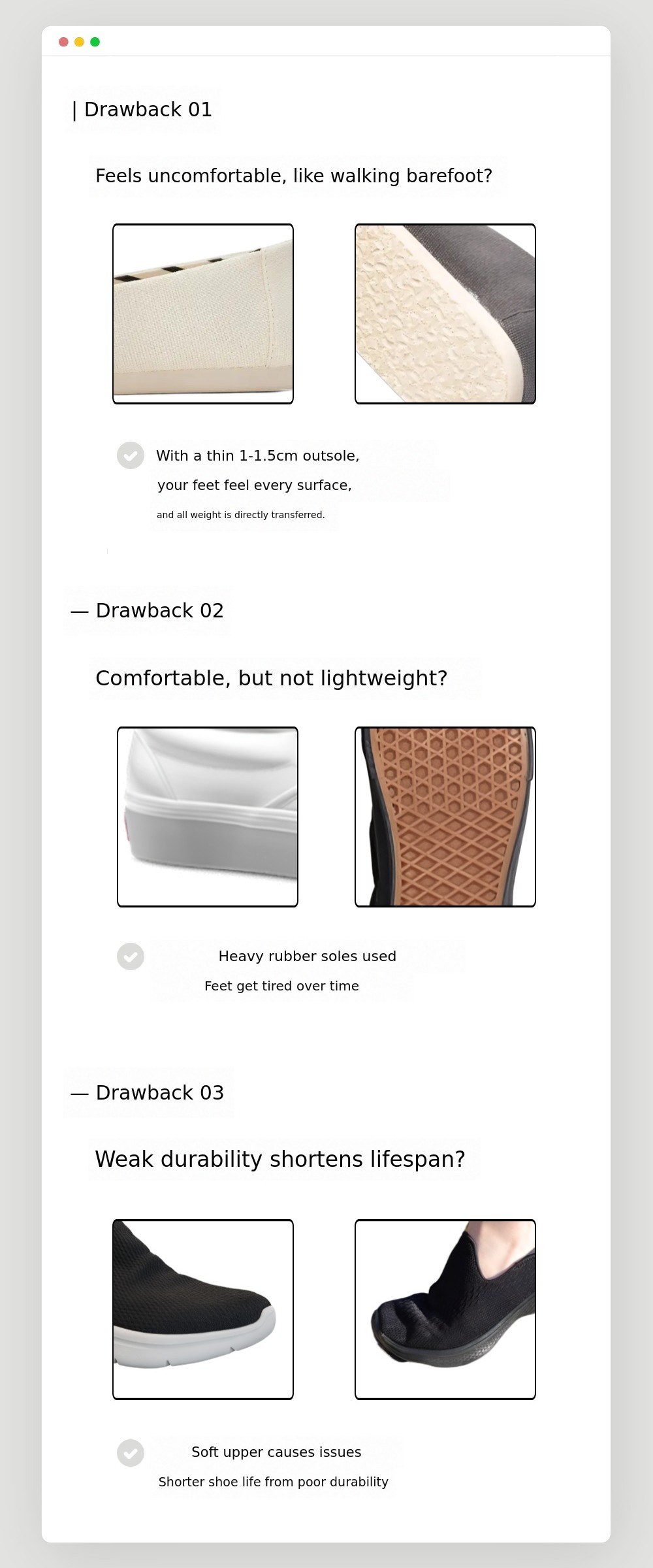 | Drawback 01

Feels uncomfortable, like walking barefoot?

With a thin 1-1.5cm outsole,
your feet feel every surface,
and all weight is directly transferred.

— Drawback 02

Comfortable, but not lightweight?

Heavy rubber soles used
Feet get tired over time

— Drawback 03

Weak durability shortens lifespan?

Soft upper causes issues
Shorter shoe life from poor durability